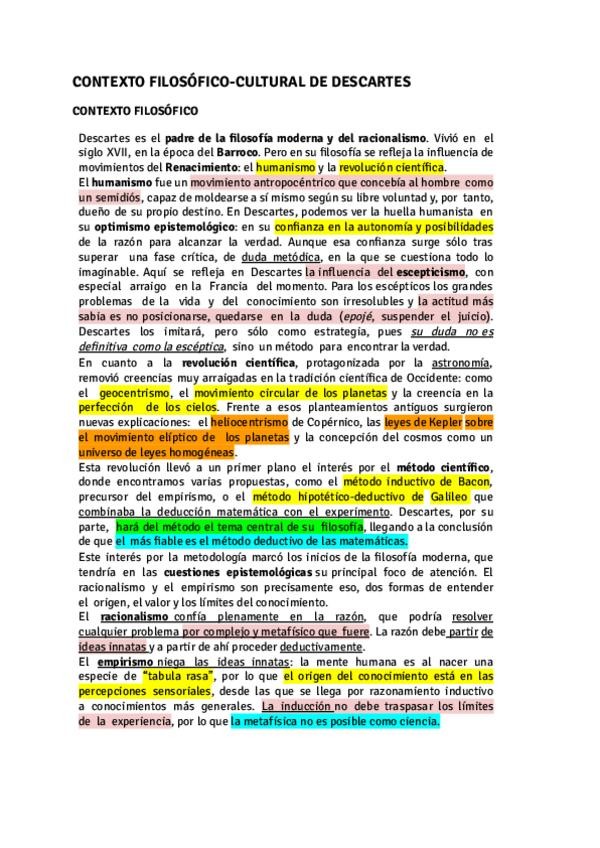 CONTEXTO FILOSÓFICO-CULTURAL DE DESCARTES

CONTEXTO FILOSÓFICO

Descartes es el padre de la filosofía moderna y del racionalismo. Vivió en el siglo XVII, en la época del Barroco. Pero en su filosofía se refleja la influencia de movimientos del Renacimiento: el humanismo y la revolución científica.
El humanismo fue un movimiento antropocéntrico que concebía al hombre como un semidiós, capaz de moldearse a sí mismo según su libre voluntad y, por tanto, dueño de su propio destino. En Descartes, podemos ver la huella humanista en su optimismo epistemológico: en su confianza en la autonomía y posibilidades de la razón para alcanzar la verdad. Aunque esa confianza surge sólo tras superar una fase crítica, de duda metódica, en la que se cuestiona todo lo imaginable. Aquí se refleja en Descartes la influencia del escepticismo, con especial arraigo en la Francia del momento. Para los escépticos los grandes problemas de la vida y del conocimiento son irresolubles y la actitud más sabia es no posicionarse, quedarse en la duda (epojé, suspender el juicio). Descartes los imitará, pero sólo como estrategia, pues su duda no es definitiva como la escéptica, sino un método para encontrar la verdad.
En cuanto a la revolución científica, protagonizada por la astronomía, removió creencias muy arraigadas en la tradición científica de Occidente: como el geocentrismo, el movimiento circular de los planetas y la creencia en la perfección de los cielos. Frente a esos planteamientos antiguos surgieron nuevas explicaciones: el heliocentrismo de Copérnico, las leyes de Kepler sobre el movimiento elíptico de los planetas y la concepción del cosmos como un universo de leyes homogéneas.
Esta revolución llevó a un primer plano el interés por el método científico, donde encontramos varias propuestas, como el método inductivo de Bacon, precursor del empirismo, o el método hipotético-deductivo de Galileo que combinaba la deducción matemática con el experimento. Descartes, por su parte, hará del método el tema central de su filosofía, llegando a la conclusión de que el más fiable es el método deductivo de las matemáticas.
Este interés por la metodología marcó los inicios de la filosofía moderna, que tendría en las cuestiones epistemológicas su principal foco de atención. El racionalismo y el empirismo son precisamente eso, dos formas de entender el origen, el valor y los límites del conocimiento.
El racionalismo confía plenamente en la razón, que podría resolver cualquier problema por complejo y metafísico que fuere. La razón debe partir de ideas innatas y a partir de ahí proceder deductivamente.
El empirismo niega las ideas innatas: la mente humana es al nacer una especie de "tabula rasa", por lo que el origen del conocimiento está en las percepciones sensoriales, desde las que se llega por razonamiento inductivo a conocimientos más generales. La inducción no debe traspasar los límites de la experiencia, por lo que la metafísica no es posible como ciencia.